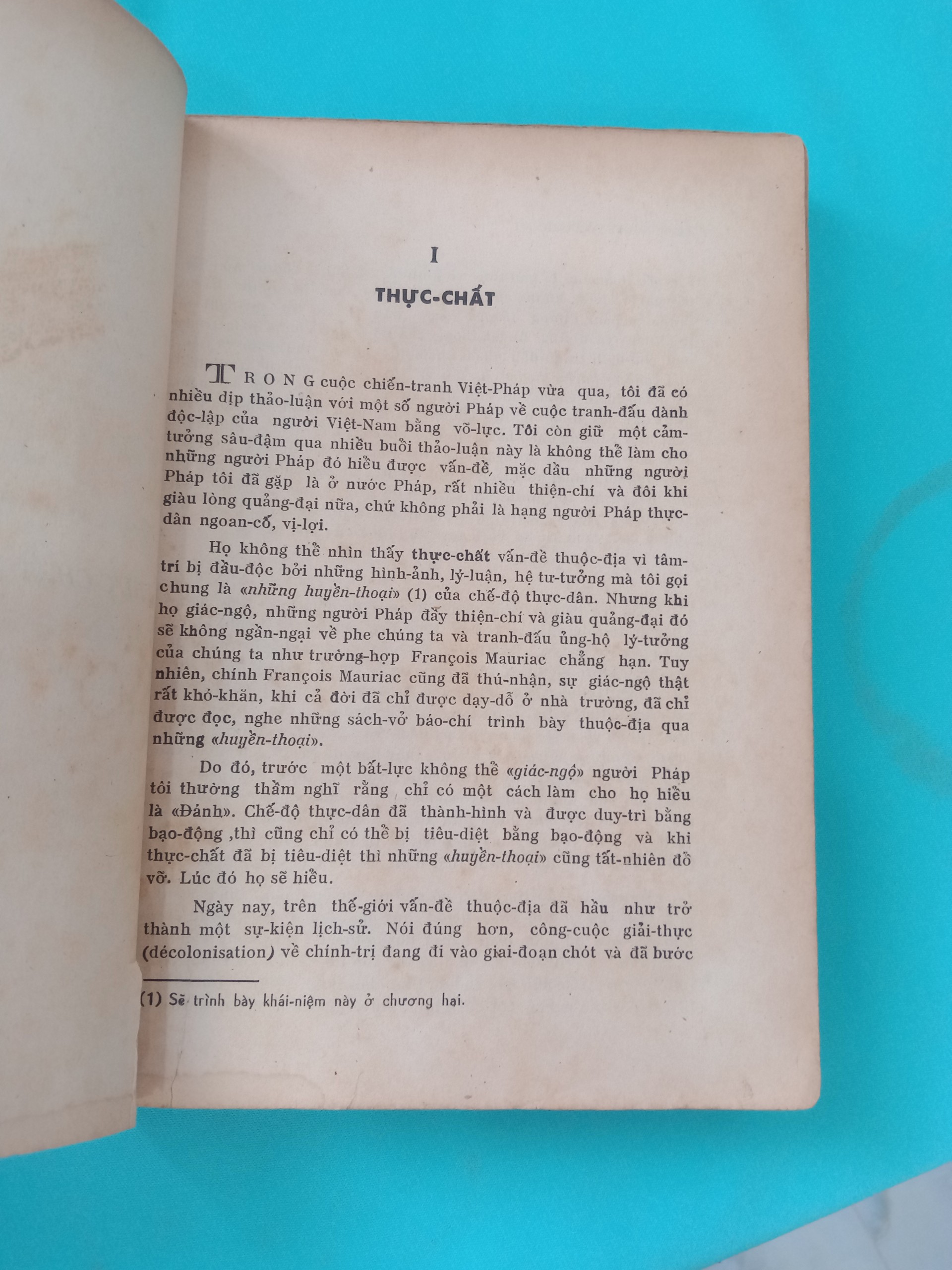 I

THỰC-CHẤT

TRONG cuộc chiến-tranh Việt-Pháp vừa qua, tôi đã có nhiều dịp thảo-luận với một số người Pháp về cuộc tranh-đấu dành độc-lập của người Việt-Nam bằng võ-lực. Tôi còn giữ một cảm-tưởng sâu-đậm qua nhiều buổi thảo-luận này là không thể làm cho những người Pháp đó hiểu được vấn-đề, mặc dầu những người Pháp tôi đã gặp là ở nước Pháp, rất nhiều thiện-chí và đôi khi giàu lòng quảng-đại nữa, chứ không phải là hạng người Pháp thực-dân ngoan-cố, vị-lợi.

Họ không thể nhìn thấy thực-chất vấn-đề thuộc-địa vì tâm-trí bị đầu-độc bởi những hình-ảnh, lý-luận, hệ tư-tưởng mà tôi gọi chung là «những huyền-thoại» (1) của chế-độ thực-dân. Nhưng khi họ giác-ngộ, những người Pháp đầy thiện-chí và giàu quảng-đại đó sẽ không ngần-ngại về phe chúng ta và tranh-đấu ủng-hộ lý-tưởng của chúng ta như trường-hợp François Mauriac chẳng hạn. Tuy nhiên, chính François Mauriac cũng đã thú-nhận, sự giác-ngộ thật rất khó-khăn, khi cả đời đã chỉ được dạy-dỗ ở nhà trường, đã chỉ được đọc, nghe những sách-vở báo-chí trình bày thuộc-địa qua những «huyền-thoại».

Do đó, trước một bất-lực không thể «giác-ngộ» người Pháp tôi thường thầm nghĩ rằng chỉ có một cách làm cho họ hiểu là «Đánh». Chế-độ thực-dân đã thành-hình và được duy-trì bằng bạo-động ,thì cũng chỉ có thể bị tiêu-diệt bằng bạo-động và khi thực-chất đã bị tiêu-diệt thì những «huyền-thoại» cũng tất-nhiên đổ vỡ. Lúc đó họ sẽ hiểu.

Ngày nay, trên thế-giới vấn-đề thuộc-địa đã hầu như trở thành một sự-kiện lịch-sử. Nói đúng hơn, công-cuộc giải-thực (décolonisation) về chính-trị đang đi vào giai-đoạn chót và đã bước

(1) Sẽ trình bày khái-niệm này ở chương hai.